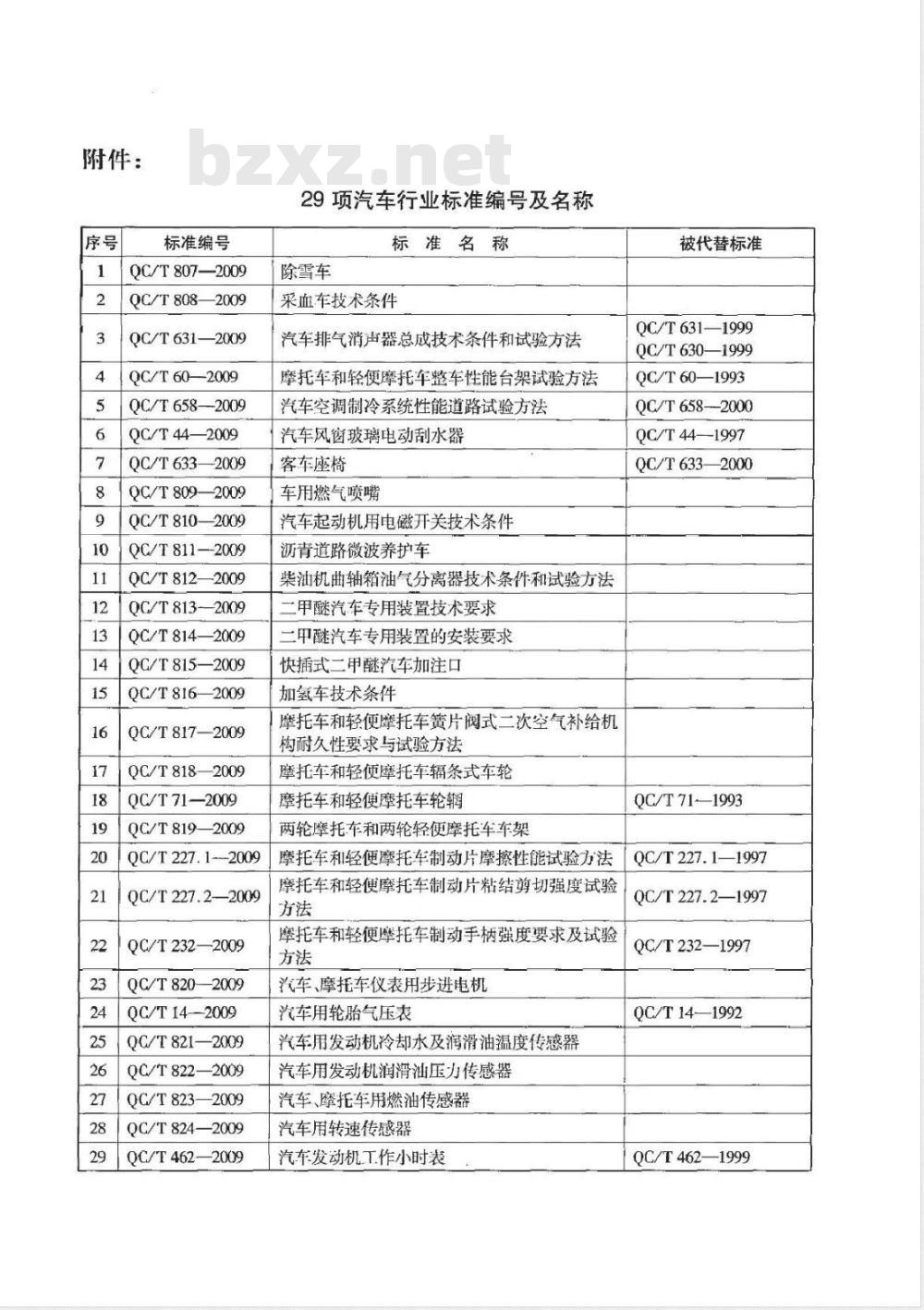 附件：

bzxz.net

29 项汽车行业标准编号及名称

| 序号 | 标准编号 | 标 准 名 称 | 被代替标准 |
|---|---|---|---|
| 1 | QC/T 807—2009 | 除雪车 | |
| 2 | QC/T 808—2009 | 采血车技术条件 | |
| 3 | QC/T 631—2009 | 汽车排气消声器总成技术条件和试验方法 | QC/T 631—1999 QC/T 630—1999 |
| 4 | QC/T 60—2009 | 摩托车和轻便摩托车整车性能台架试验方法 | QC/T 60—1993 |
| 5 | QC/T 658—2009 | 汽车空调制冷系统性能道路试验方法 | QC/T 658—2000 |
| 6 | QC/T 44—2009 | 汽车风窗玻璃电动刮水器 | QC/T 44—1997 |
| 7 | QC/T 633—2009 | 客车座椅 | QC/T 633—2000 |
| 8 | QC/T 809—2009 | 车用燃气喷嘴 | |
| 9 | QC/T 810—2009 | 汽车起动机用电磁开关技术条件 | |
| 10 | QC/T 811—2009 | 沥青道路微波养护车 | |
| 11 | QC/T 812—2009 | 柴油机曲轴箱油气分离器技术条件和试验方法 | |
| 12 | QC/T 813—2009 | 二甲醚汽车专用装置技术要求 | |
| 13 | QC/T 814—2009 | 二甲醚汽车专用装置的安装要求 | |
| 14 | QC/T 815—2009 | 快插式二甲醚汽车加注口 | |
| 15 | QC/T 816—2009 | 加氢车技术条件 | |
| 16 | QC/T 817—2009 | 摩托车和轻便摩托车簧片阀式二次空气补给机构耐久性要求与试验方法 | |
| 17 | QC/T 818—2009 | 摩托车和轻便摩托车辐条式车轮 | |
| 18 | QC/T 71—2009 | 摩托车和轻便摩托车轮辋 | QC/T 71—1993 |
| 19 | QC/T 819—2009 | 两轮摩托车和两轮轻便摩托车车架 | |
| 20 | QC/T 227.1—2009 | 摩托车和轻便摩托车制动片摩擦性能试验方法 | QC/T 227.1—1997 |
| 21 | QC/T 227.2—2009 | 摩托车和轻便摩托车制动片粘结剪切强度试验方法 | QC/T 227.2—1997 |
| 22 | QC/T 232—2009 | 摩托车和轻便摩托车制动手柄强度要求及试验方法 | QC/T 232—1997 |
| 23 | QC/T 820—2009 | 汽车、摩托车仪表用步进电机 | |
| 24 | QC/T 14—2009 | 汽车用轮胎气压表 | QC/T 14—1992 |
| 25 | QC/T 821—2009 | 汽车用发动机冷却水及润滑油温度传感器 | |
| 26 | QC/T 822—2009 | 汽车用发动机润滑油压力传感器 | |
| 27 | QC/T 823—2009 | 汽车、摩托车用燃油传感器 | |
| 28 | QC/T 824—2009 | 汽车用转速传感器 | |
| 29 | QC/T 462—2009 | 汽车发动机工作小时表 | QC/T 462—1999 |